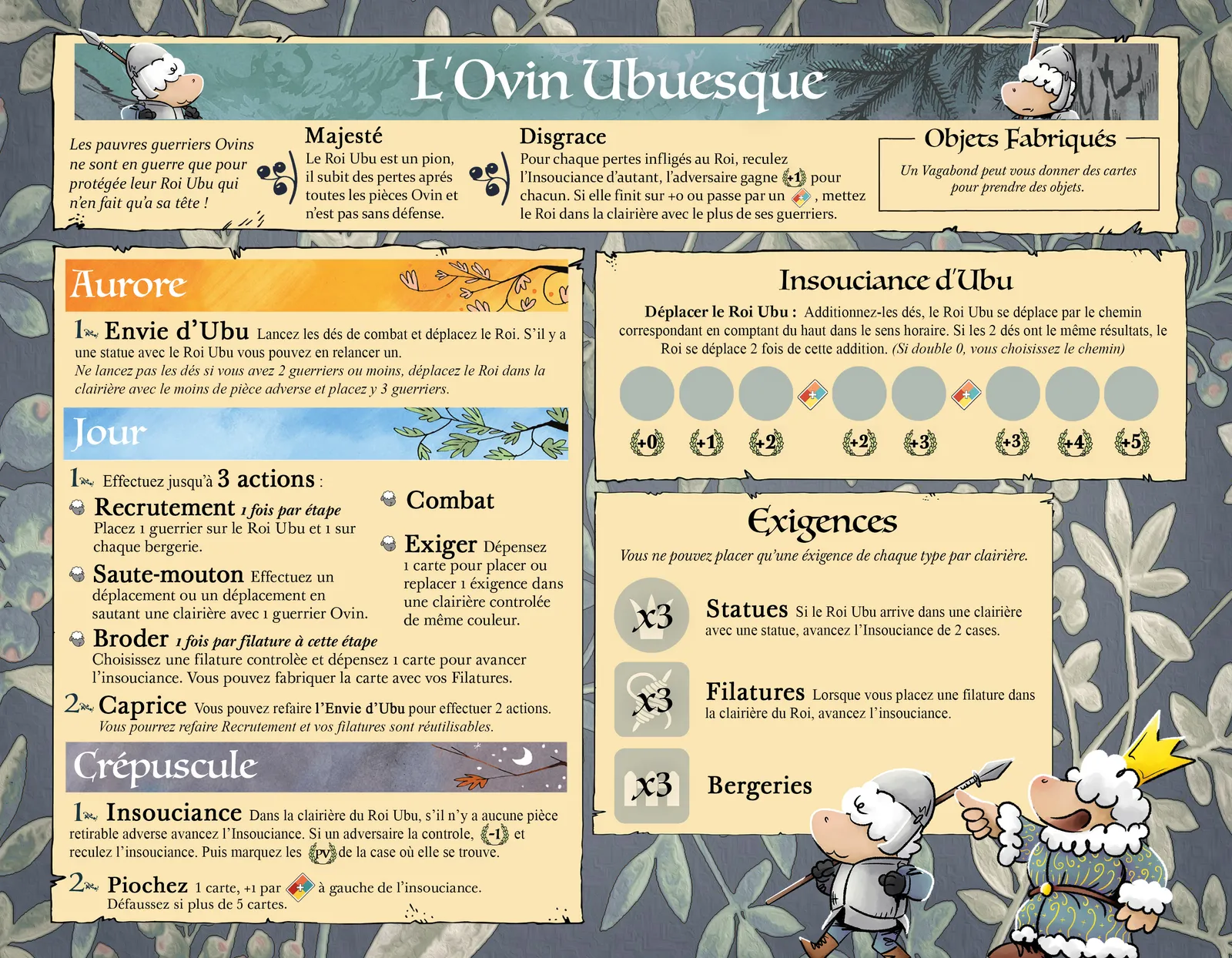 L'Ovin Ubuesque

Les pauvres guerriers Ovins ne sont en guerre que pour protégée leur Roi Ubu qui n'en fait qu'a sa tête !

Majesté
Le Roi Ubu est un pion, il subit des pertes aprés toutes les pièces Ovin et n'est pas sans défense.

Disgrace
Pour chaque pertes infligés au Roi, reculez l'Insouciance d'autant, l'adversaire gagne +1 pour chacun. Si elle finit sur +0 ou passe par un , mettez le Roi dans la clairière avec le plus de ses guerriers.

Objets Fabriqués
Un Vagabond peut vous donner des cartes pour prendre des objets.

Aurore

1 Envie d'Ubu Lancez les dés de combat et déplacez le Roi. S'il y a une statue avec le Roi Ubu vous pouvez en relancer un.
Ne lancez pas les dés si vous avez 2 guerriers ou moins, déplacez le Roi dans la clairière avec le moins de pièce adverse et placez y 3 guerriers.

Jour

1 Effectuez jusqu'à 3 actions :

Recrutement 1 fois par étape
Placez 1 guerrier sur le Roi Ubu et 1 sur chaque bergerie.

Saute-mouton Effectuez un déplacement ou un déplacement en sautant une clairière avec 1 guerrier Ovin.

Combat

Exiger Dépensez 1 carte pour placer ou replacer 1 éxigence dans une clairière controlée de même couleur.

Broder 1 fois par filature à cette étape
Choisissez une filature controlèe et dépensez 1 carte pour avancer l'insouciance. Vous pouvez fabriquer la carte avec vos Filatures.

2 Caprice Vous pouvez refaire l'Envie d'Ubu pour effectuer 2 actions.
Vous pourrez refaire Recrutement et vos filatures sont réutilisables.

Crépuscule

1 Insouciance Dans la clairière du Roi Ubu, s'il n'y a aucune pièce retirable adverse avancez l'Insouciance. Si un adversaire la controle, -1 et reculez l'insouciance. Puis marquez les PV de la case où elle se trouve.

2 Piochez 1 carte, +1 par à gauche de l'insouciance.
Défaussez si plus de 5 cartes.

Insouciance d'Ubu

Déplacer le Roi Ubu : Additionnez-les dés, le Roi Ubu se déplace par le chemin correspondant en comptant du haut dans le sens horaire. Si les 2 dés ont le même résultats, le Roi se déplace 2 fois de cette addition. (Si double 0, vous choisissez le chemin)

+0 +1 +2 +2 +3 +3 +4 +5

Exigences

Vous ne pouvez placer qu'une éxigence de chaque type par clairière.

x3 Statues Si le Roi Ubu arrive dans une clairière avec une statue, avancez l'Insouciance de 2 cases.

x3 Filatures Lorsque vous placez une filature dans la clairière du Roi, avancez l'insouciance.

x3 Bergeries